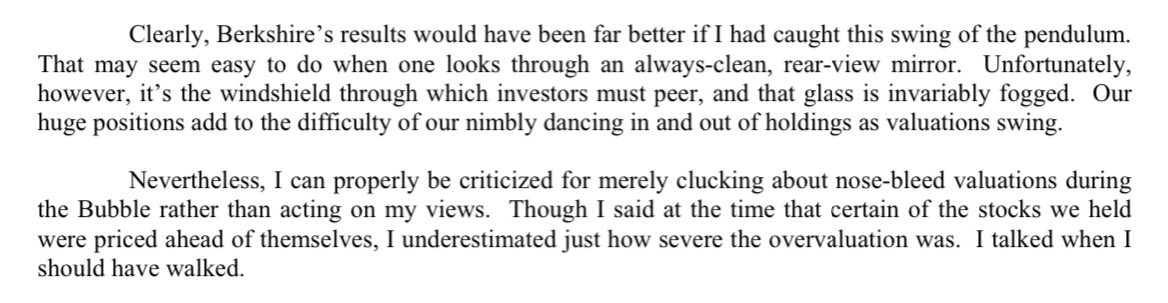 Clearly, Berkshire's results would have been far better if I had caught this swing of the pendulum. That may seem easy to do when one looks through an always-clean, rear-view mirror. Unfortunately, however, it's the windshield through which investors must peer, and that glass is invariably fogged. Our huge positions add to the difficulty of our nimbly dancing in and out of holdings as valuations swing.

Nevertheless, I can properly be criticized for merely clucking about nose-bleed valuations during the Bubble rather than acting on my views. Though I said at the time that certain of the stocks we held were priced ahead of themselves, I underestimated just how severe the overvaluation was. I talked when I should have walked.